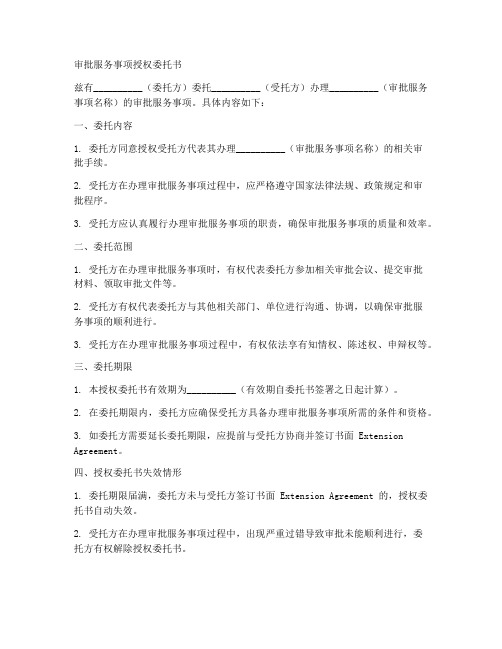 审批服务事项授权委托书

兹有__________（委托方）委托__________（受托方）办理__________（审批服务事项名称）的审批服务事项。具体内容如下：

一、委托内容

1. 委托方同意授权受托方代表其办理__________（审批服务事项名称）的相关审批手续。

2. 受托方在办理审批服务事项过程中，应严格遵守国家法律法规、政策规定和审批程序。

3. 受托方应认真履行办理审批服务事项的职责，确保审批服务事项的质量和效率。

二、委托范围

1. 受托方在办理审批服务事项时，有权代表委托方参加相关审批会议、提交审批材料、领取审批文件等。

2. 受托方有权代表委托方与其他相关部门、单位进行沟通、协调，以确保审批服务事项的顺利进行。

3. 受托方在办理审批服务事项过程中，有权依法享有知情权、陈述权、申辩权等。

三、委托期限

1. 本授权委托书有效期为__________（有效期自委托书签署之日起计算）。

2. 在委托期限内，委托方应确保受托方具备办理审批服务事项所需的条件和资格。

3. 如委托方需要延长委托期限，应提前与受托方协商并签订书面 Extension Agreement。

四、授权委托书失效情形

1. 委托期限届满，委托方未与受托方签订书面 Extension Agreement 的，授权委托书自动失效。

2. 受托方在办理审批服务事项过程中，出现严重过错导致审批未能顺利进行，委托方有权解除授权委托书。